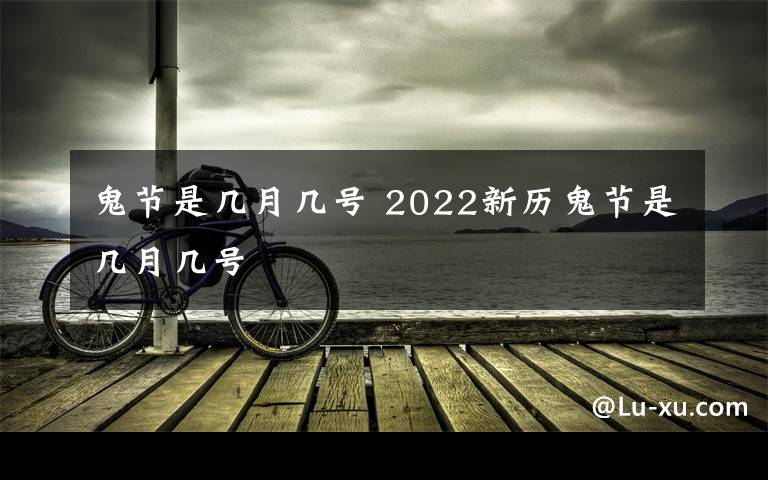 鬼节是几月几号 2022新历鬼节是几月几号

@Lu-xu.com